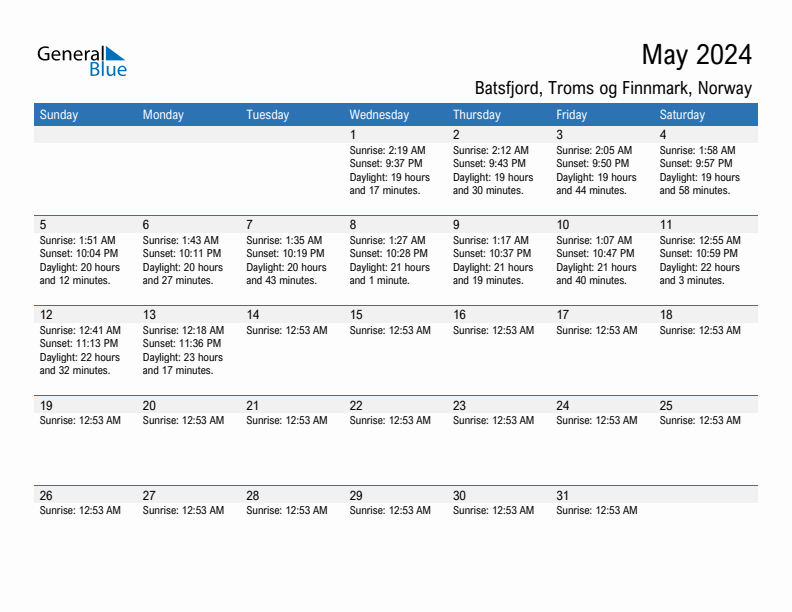 General Blue

May 2024

Batsfjord, Troms og Finnmark, Norway

| Sunday | Monday | Tuesday | Wednesday | Thursday | Friday | Saturday |
|---|---|---|---|---|---|---|
| | | | 1 Sunrise: 2:19 AM Sunset: 9:37 PM Daylight: 19 hours and 17 minutes. | 2 Sunrise: 2:12 AM Sunset: 9:43 PM Daylight: 19 hours and 30 minutes. | 3 Sunrise: 2:05 AM Sunset: 9:50 PM Daylight: 19 hours and 44 minutes. | 4 Sunrise: 1:58 AM Sunset: 9:57 PM Daylight: 19 hours and 58 minutes. |
| 5 Sunrise: 1:51 AM Sunset: 10:04 PM Daylight: 20 hours and 12 minutes. | 6 Sunrise: 1:43 AM Sunset: 10:11 PM Daylight: 20 hours and 27 minutes. | 7 Sunrise: 1:35 AM Sunset: 10:19 PM Daylight: 20 hours and 43 minutes. | 8 Sunrise: 1:27 AM Sunset: 10:28 PM Daylight: 21 hours and 1 minute. | 9 Sunrise: 1:17 AM Sunset: 10:37 PM Daylight: 21 hours and 19 minutes. | 10 Sunrise: 1:07 AM Sunset: 10:47 PM Daylight: 21 hours and 40 minutes. | 11 Sunrise: 12:55 AM Sunset: 10:59 PM Daylight: 22 hours and 3 minutes. |
| 12 Sunrise: 12:41 AM Sunset: 11:13 PM Daylight: 22 hours and 32 minutes. | 13 Sunrise: 12:18 AM Sunset: 11:36 PM Daylight: 23 hours and 17 minutes. | 14 Sunrise: 12:53 AM | 15 Sunrise: 12:53 AM | 16 Sunrise: 12:53 AM | 17 Sunrise: 12:53 AM | 18 Sunrise: 12:53 AM |
| 19 Sunrise: 12:53 AM | 20 Sunrise: 12:53 AM | 21 Sunrise: 12:53 AM | 22 Sunrise: 12:53 AM | 23 Sunrise: 12:53 AM | 24 Sunrise: 12:53 AM | 25 Sunrise: 12:53 AM |
| 26 Sunrise: 12:53 AM | 27 Sunrise: 12:53 AM | 28 Sunrise: 12:53 AM | 29 Sunrise: 12:53 AM | 30 Sunrise: 12:53 AM | 31 Sunrise: 12:53 AM | |